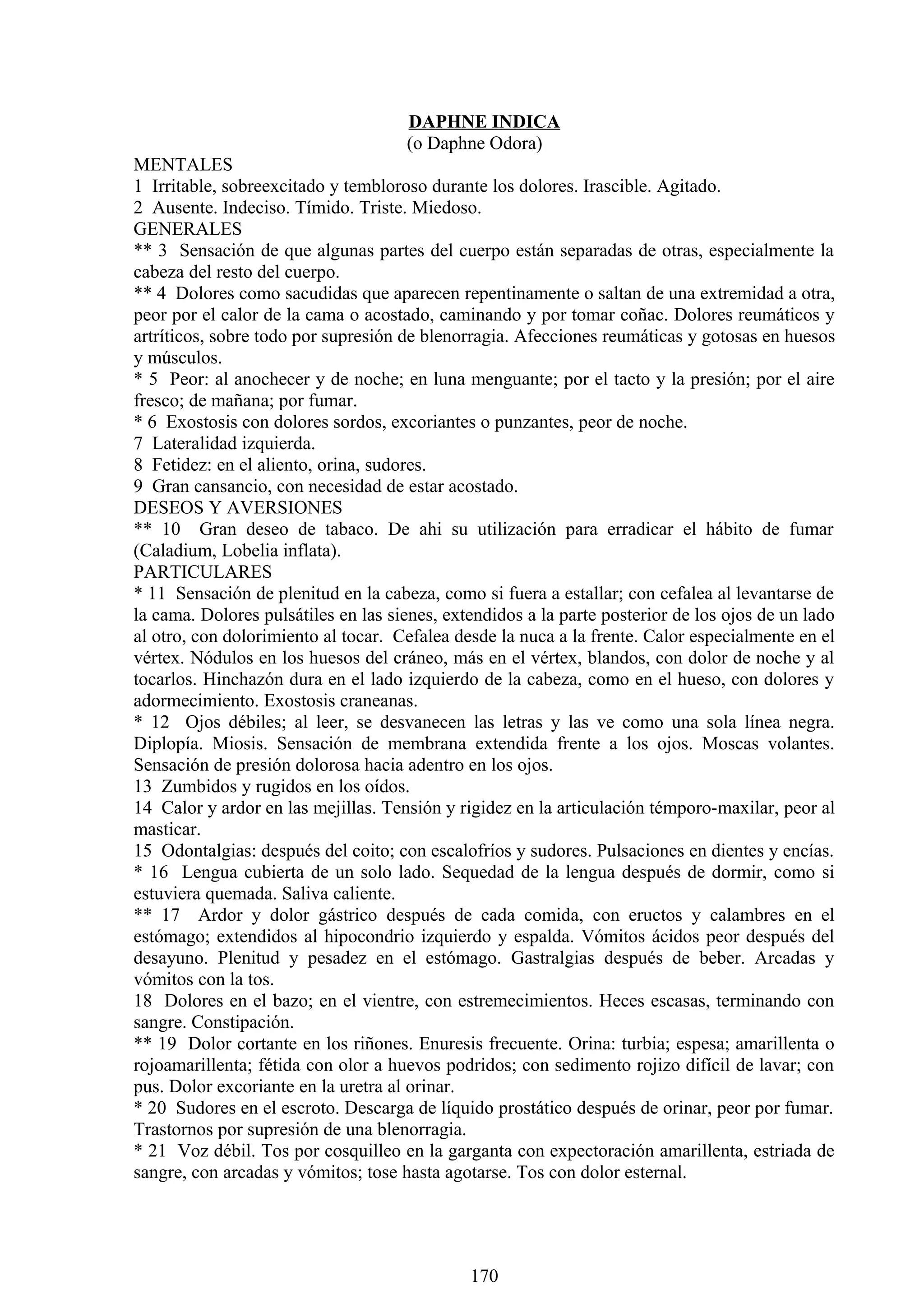 DAPHNE INDICA
(o Daphne Odora)

MENTALES
1 Irritable, sobreexcitado y tembloroso durante los dolores. Irascible. Agitado.
2 Ausente. Indeciso. Tímido. Triste. Miedoso.
GENERALES
** 3 Sensación de que algunas partes del cuerpo están separadas de otras, especialmente la cabeza del resto del cuerpo.
** 4 Dolores como sacudidas que aparecen repentinamente o saltan de una extremidad a otra, peor por el calor de la cama o acostado, caminando y por tomar coñac. Dolores reumáticos y artríticos, sobre todo por supresión de blenorragia. Afecciones reumáticas y gotosas en huesos y músculos.
* 5 Peor: al anochecer y de noche; en luna menguante; por el tacto y la presión; por el aire fresco; de mañana; por fumar.
* 6 Exostosis con dolores sordos, excoriantes o punzantes, peor de noche.
7 Lateralidad izquierda.
8 Fetidez: en el aliento, orina, sudores.
9 Gran cansancio, con necesidad de estar acostado.
DESEOS Y AVERSIONES
** 10 Gran deseo de tabaco. De ahi su utilización para erradicar el hábito de fumar (Caladium, Lobelia inflata).
PARTICULARES
* 11 Sensación de plenitud en la cabeza, como si fuera a estallar; con cefalea al levantarse de la cama. Dolores pulsátiles en las sienes, extendidos a la parte posterior de los ojos de un lado al otro, con dolorimiento al tocar. Cefalea desde la nuca a la frente. Calor especialmente en el vértex. Nódulos en los huesos del cráneo, más en el vértex, blandos, con dolor de noche y al tocarlos. Hinchazón dura en el lado izquierdo de la cabeza, como en el hueso, con dolores y adormecimiento. Exostosis craneanas.
* 12 Ojos débiles; al leer, se desvanecen las letras y las ve como una sola línea negra. Diplopía. Miosis. Sensación de membrana extendida frente a los ojos. Moscas volantes. Sensación de presión dolorosa hacia adentro en los ojos.
13 Zumbidos y rugidos en los oídos.
14 Calor y ardor en las mejillas. Tensión y rigidez en la articulación témporo-maxilar, peor al masticar.
15 Odontalgias: después del coito; con escalofríos y sudores. Pulsaciones en dientes y encías.
* 16 Lengua cubierta de un solo lado. Sequedad de la lengua después de dormir, como si estuviera quemada. Saliva caliente.
** 17 Ardor y dolor gástrico después de cada comida, con eructos y calambres en el estómago; extendidos al hipocondrio izquierdo y espalda. Vómitos ácidos peor después del desayuno. Plenitud y pesadez en el estómago. Gastralgias después de beber. Arcadas y vómitos con la tos.
18 Dolores en el bazo; en el vientre, con estremecimientos. Heces escasas, terminando con sangre. Constipación.
** 19 Dolor cortante en los riñones. Enuresis frecuente. Orina: turbia; espesa; amarillenta o rojoamarillenta; fétida con olor a huevos podridos; con sedimento rojizo difícil de lavar; con pus. Dolor excoriante en la uretra al orinar.
* 20 Sudores en el escroto. Descarga de líquido prostático después de orinar, peor por fumar. Trastornos por supresión de una blenorragia.
* 21 Voz débil. Tos por cosquilleo en la garganta con expectoración amarillenta, estriada de sangre, con arcadas y vómitos; tose hasta agotarse. Tos con dolor esternal.

170